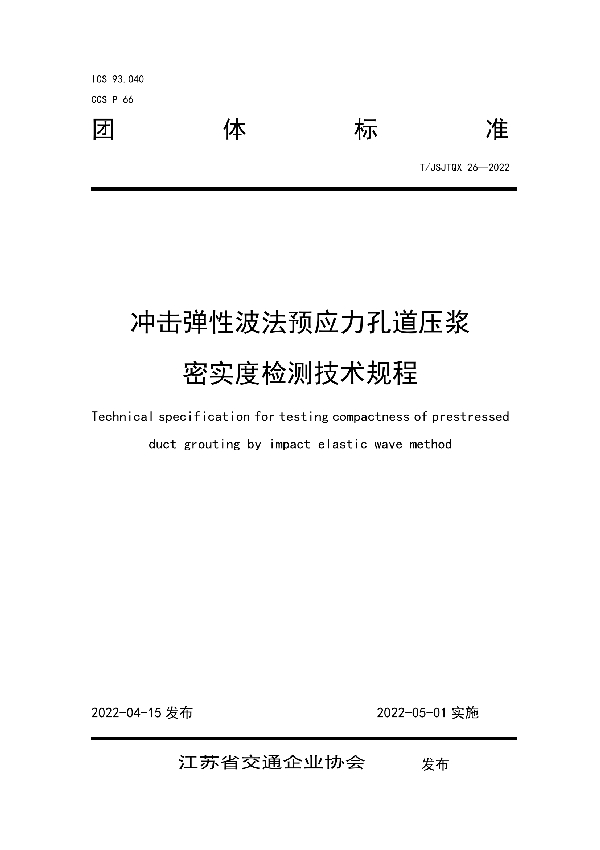 ICS 93.040
CCS P 66

团　体　标　准

T/JSJTQX 26—2022

冲击弹性波法预应力孔道压浆密实度检测技术规程

Technical specification for testing compactness of prestressed duct grouting by impact elastic wave method

2022-04-15 发布　　2022-05-01 实施

江苏省交通企业协会　发布